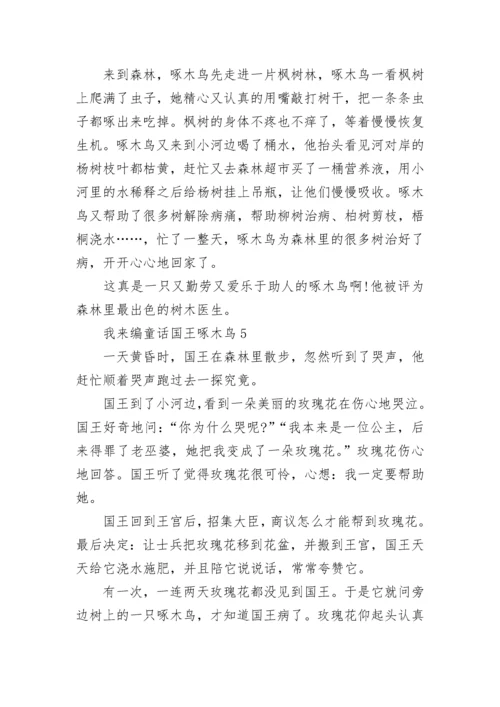 来到森林，啄木鸟先走进一片枫树林，啄木鸟一看枫树上爬满了虫子，她精心又认真的用嘴敲打树干，把一条条虫子都啄出来吃掉。枫树的身体不疼也不痒了，等着慢慢恢复生机。啄木鸟又来到小河边喝了桶水，他抬头看见河对岸的杨树枝叶都枯黄，赶忙又去森林超市买了一桶营养液，用小河里的水稀释之后给杨树挂上吊瓶，让他们慢慢吸收。啄木鸟又帮助了很多树解除病痛，帮助柳树治病、柏树剪枝，梧桐浇水……，忙了一整天，啄木鸟为森林里的很多树治好了病，开开心心地回家了。

这真是一只又勤劳又爱乐于助人的啄木鸟啊!他被评为森林里最出色的树木医生。

我来编童话国王啄木鸟 5

一天黄昏时，国王在森林里散步，忽然听到了哭声，他赶忙顺着哭声跑过去一探究竟。

国王到了小河边,看到一朵美丽的玫瑰花在伤心地哭泣。国王好奇地问:“你为什么哭呢?”“我本来是一位公主，后来得罪了老巫婆，她把我变成了一朵玫瑰花。”玫瑰花伤心地回答。国王听了觉得玫瑰花很可怜，心想：我一定要帮助她。

国王回到王宫后，招集大臣，商议怎么才能帮到玫瑰花。最后决定：让士兵把玫瑰花移到花盆，并搬到王宫，国王天天给它浇水施肥，并且陪它说说话，常常夸赞它。

有一次，一连两天玫瑰花都没见到国王。于是它就问旁边树上的一只啄木鸟，才知道国王病了。玫瑰花仰起头认真